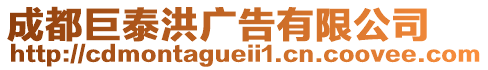 成都巨泰洪广告有限公司
http://cdmontagueii1.cn.coovee.com